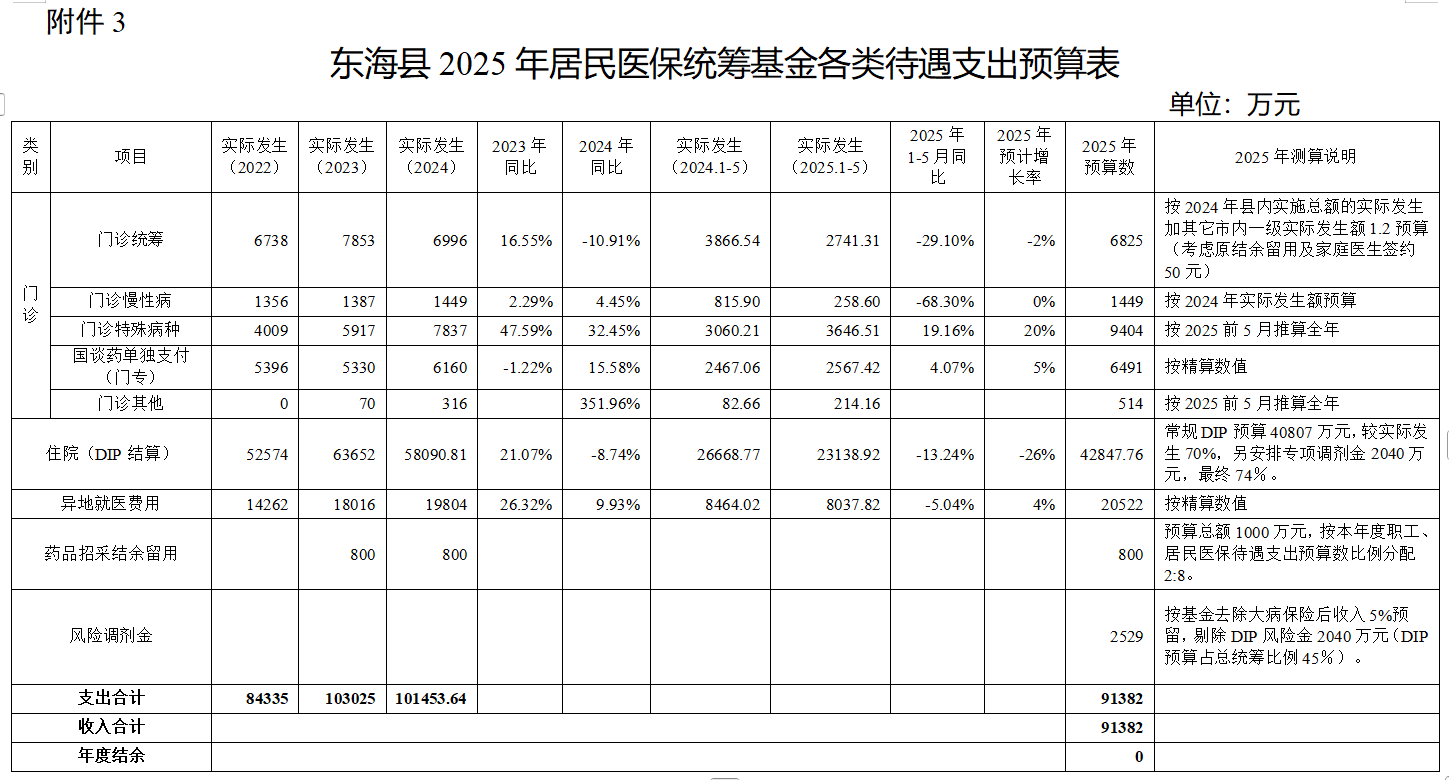 附件 3

东海县 2025 年居民医保统筹基金各类待遇支出预算表

单位：万元

| 类别 | 项目 | 实际发生（2022） | 实际发生（2023） | 实际发生（2024） | 2023 年同比 | 2024 年同比 | 实际发生（2024.1-5） | 实际发生（2025.1-5） | 2025 年 1-5 月同比 | 2025 年预计增长率 | 2025 年预算数 | 2025 年测算说明 |
|---|---|---|---|---|---|---|---|---|---|---|---|---|
| 门诊 | 门诊统筹 | 6738 | 7853 | 6996 | 16.55% | -10.91% | 3866.54 | 2741.31 | -29.10% | -2% | 6825 | 按 2024 年县内实施总额的实际发生加其它市内一级实际发生额 1.2 预算（考虑原结余留用及家庭医生签约 50 元） |
| 门诊 | 门诊慢性病 | 1356 | 1387 | 1449 | 2.29% | 4.45% | 815.90 | 258.60 | -68.30% | 0% | 1449 | 按 2024 年实际发生额预算 |
| 门诊 | 门诊特殊病种 | 4009 | 5917 | 7837 | 47.59% | 32.45% | 3060.21 | 3646.51 | 19.16% | 20% | 9404 | 按 2025 前 5 月推算全年 |
| 门诊 | 国谈药单独支付（门专） | 5396 | 5330 | 6160 | -1.22% | 15.58% | 2467.06 | 2567.42 | 4.07% | 5% | 6491 | 按精算数值 |
| 门诊 | 门诊其他 | 0 | 70 | 316 |  | 351.96% | 82.66 | 214.16 |  |  | 514 | 按 2025 前 5 月推算全年 |
| 住院（DIP 结算） | | 52574 | 63652 | 58090.81 | 21.07% | -8.74% | 26668.77 | 23138.92 | -13.24% | -26% | 42847.76 | 常规 DIP 预算 40807 万元，较实际发生 70%，另安排专项调剂金 2040 万元，最终 74%。 |
| 异地就医费用 | | 14262 | 18016 | 19804 | 26.32% | 9.93% | 8464.02 | 8037.82 | -5.04% | 4% | 20522 | 按精算数值 |
| 药品招采结余留用 | | | 800 | 800 | | | | | | | 800 | 预算总额 1000 万元，按本年度职工、居民医保待遇支出预算数比例分配 2:8。 |
| 风险调剂金 | | | | | | | | | | | 2529 | 按基金去除大病保险后收入 5%预留，剔除 DIP 风险金 2040 万元（DIP 预算占总统筹比例 45%）。 |
| 支出合计 | | 84335 | 103025 | 101453.64 | | | | | | | 91382 | |
| 收入合计 | | | | | | | | | | | 91382 | |
| 年度结余 | | | | | | | | | | | 0 | |